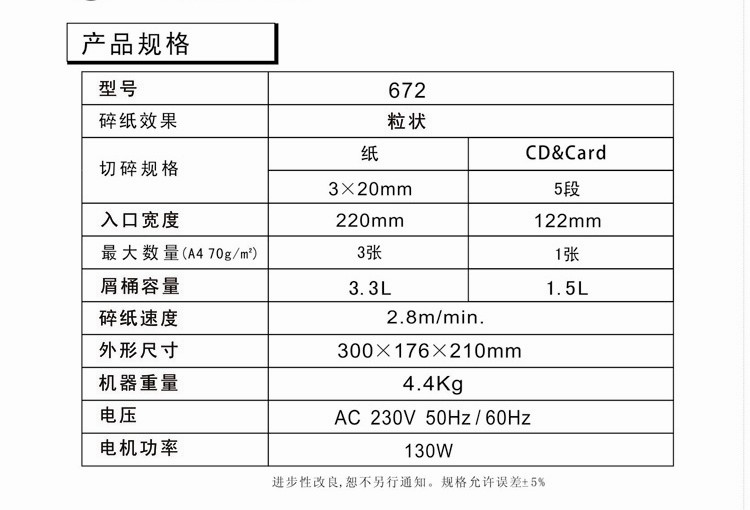 产品规格

| 型号 | 672 | |
|---|---|---|
| 碎纸效果 | 粒状 | |
| 切碎规格 | 纸 | CD&Card |
| | 3×20mm | 5段 |
| 入口宽度 | 220mm | 122mm |
| 最大数量(A4 70g/㎡) | 3张 | 1张 |
| 屑桶容量 | 3.3L | 1.5L |
| 碎纸速度 | 2.8m/min. | |
| 外形尺寸 | 300×176×210mm | |
| 机器重量 | 4.4Kg | |
| 电压 | AC 230V 50Hz/60Hz | |
| 电机功率 | 130W | |

进步性改良,恕不另行通知。规格允许误差±5%